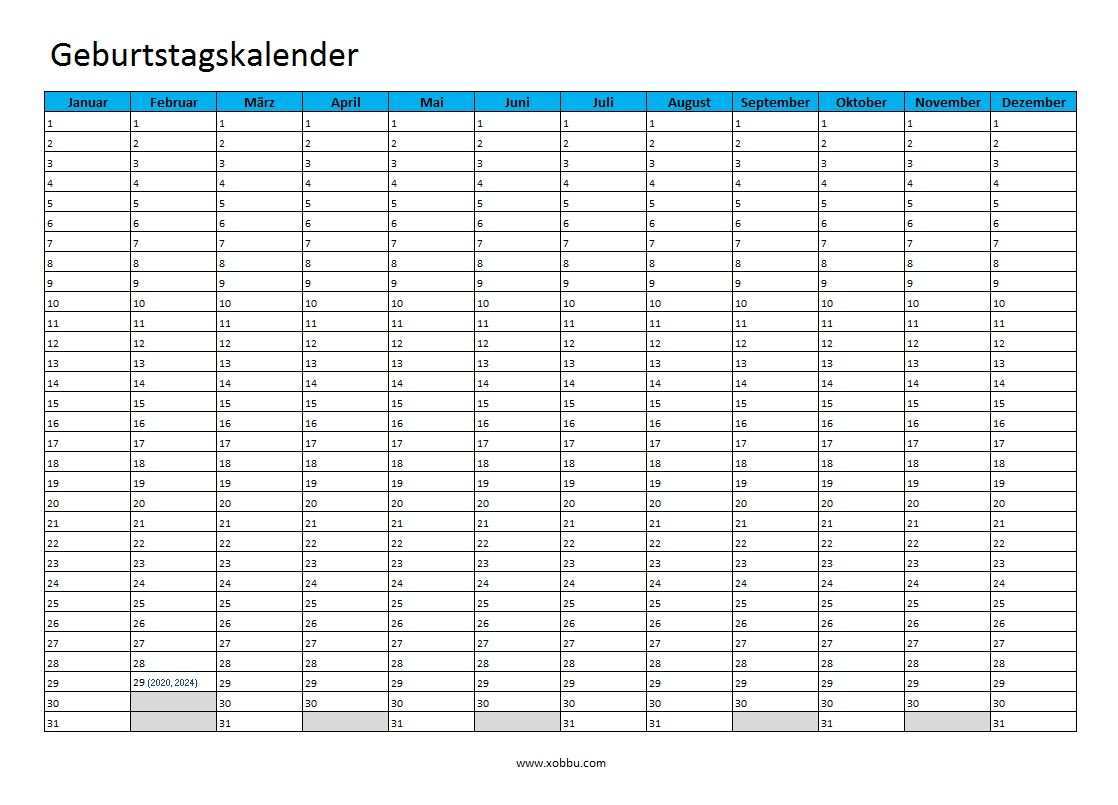 Geburtstagskalender

| Januar | Februar | März | April | Mai | Juni | Juli | August | September | Oktober | November | Dezember |
|---|---|---|---|---|---|---|---|---|---|---|---|
| 1 | 1 | 1 | 1 | 1 | 1 | 1 | 1 | 1 | 1 | 1 | 1 |
| 2 | 2 | 2 | 2 | 2 | 2 | 2 | 2 | 2 | 2 | 2 | 2 |
| 3 | 3 | 3 | 3 | 3 | 3 | 3 | 3 | 3 | 3 | 3 | 3 |
| 4 | 4 | 4 | 4 | 4 | 4 | 4 | 4 | 4 | 4 | 4 | 4 |
| 5 | 5 | 5 | 5 | 5 | 5 | 5 | 5 | 5 | 5 | 5 | 5 |
| 6 | 6 | 6 | 6 | 6 | 6 | 6 | 6 | 6 | 6 | 6 | 6 |
| 7 | 7 | 7 | 7 | 7 | 7 | 7 | 7 | 7 | 7 | 7 | 7 |
| 8 | 8 | 8 | 8 | 8 | 8 | 8 | 8 | 8 | 8 | 8 | 8 |
| 9 | 9 | 9 | 9 | 9 | 9 | 9 | 9 | 9 | 9 | 9 | 9 |
| 10 | 10 | 10 | 10 | 10 | 10 | 10 | 10 | 10 | 10 | 10 | 10 |
| 11 | 11 | 11 | 11 | 11 | 11 | 11 | 11 | 11 | 11 | 11 | 11 |
| 12 | 12 | 12 | 12 | 12 | 12 | 12 | 12 | 12 | 12 | 12 | 12 |
| 13 | 13 | 13 | 13 | 13 | 13 | 13 | 13 | 13 | 13 | 13 | 13 |
| 14 | 14 | 14 | 14 | 14 | 14 | 14 | 14 | 14 | 14 | 14 | 14 |
| 15 | 15 | 15 | 15 | 15 | 15 | 15 | 15 | 15 | 15 | 15 | 15 |
| 16 | 16 | 16 | 16 | 16 | 16 | 16 | 16 | 16 | 16 | 16 | 16 |
| 17 | 17 | 17 | 17 | 17 | 17 | 17 | 17 | 17 | 17 | 17 | 17 |
| 18 | 18 | 18 | 18 | 18 | 18 | 18 | 18 | 18 | 18 | 18 | 18 |
| 19 | 19 | 19 | 19 | 19 | 19 | 19 | 19 | 19 | 19 | 19 | 19 |
| 20 | 20 | 20 | 20 | 20 | 20 | 20 | 20 | 20 | 20 | 20 | 20 |
| 21 | 21 | 21 | 21 | 21 | 21 | 21 | 21 | 21 | 21 | 21 | 21 |
| 22 | 22 | 22 | 22 | 22 | 22 | 22 | 22 | 22 | 22 | 22 | 22 |
| 23 | 23 | 23 | 23 | 23 | 23 | 23 | 23 | 23 | 23 | 23 | 23 |
| 24 | 24 | 24 | 24 | 24 | 24 | 24 | 24 | 24 | 24 | 24 | 24 |
| 25 | 25 | 25 | 25 | 25 | 25 | 25 | 25 | 25 | 25 | 25 | 25 |
| 26 | 26 | 26 | 26 | 26 | 26 | 26 | 26 | 26 | 26 | 26 | 26 |
| 27 | 27 | 27 | 27 | 27 | 27 | 27 | 27 | 27 | 27 | 27 | 27 |
| 28 | 28 | 28 | 28 | 28 | 28 | 28 | 28 | 28 | 28 | 28 | 28 |
| 29 | 29 (2020, 2024) | 29 | 29 | 29 | 29 | 29 | 29 | 29 | 29 | 29 | 29 |
| 30 | | 30 | 30 | 30 | 30 | 30 | 30 | 30 | 30 | 30 | 30 |
| 31 | | 31 | | 31 | | 31 | 31 | | 31 | | 31 |

www.xobbu.com